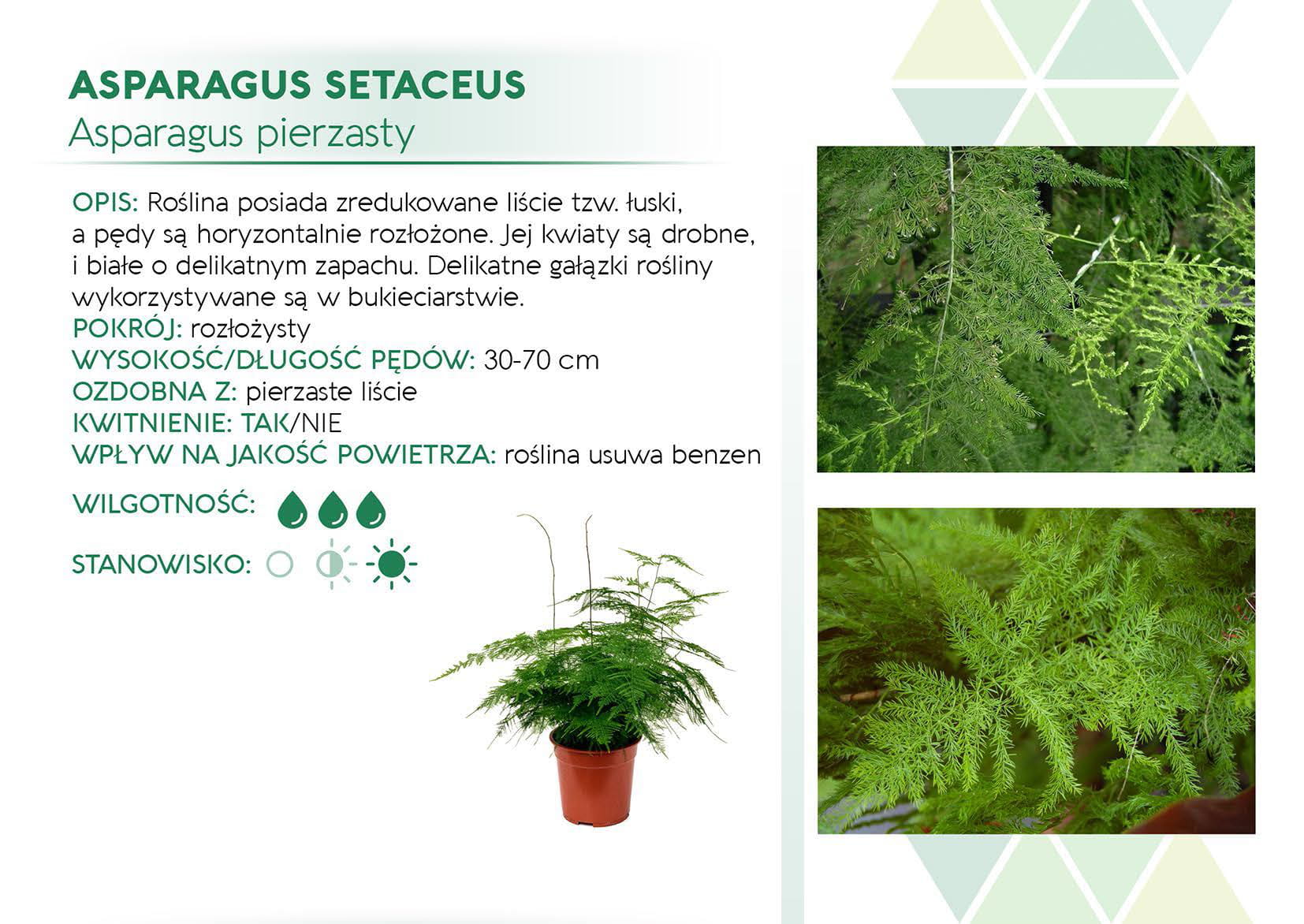 ASPARAGUS SETACEUS
Asparagus pierzasty

OPIS: Roślina posiada zredukowane liście tzw. łuski, a pędy są horyzontalnie rozłożone. Jej kwiaty są drobne, i białe o delikatnym zapachu. Delikatne gałązki rośliny wykorzystywane są w bukieciarstwie.
POKRÓJ: rozłożysty
WYSOKOŚĆ/DŁUGOŚĆ PĘDÓW: 30-70 cm
OZDOBNA Z: pierzaste liście
KWITNIENIE: TAK/NIE
WPŁYW NA JAKOŚĆ POWIETRZA: roślina usuwa benzen

WILGOTNOŚĆ:

STANOWISKO: